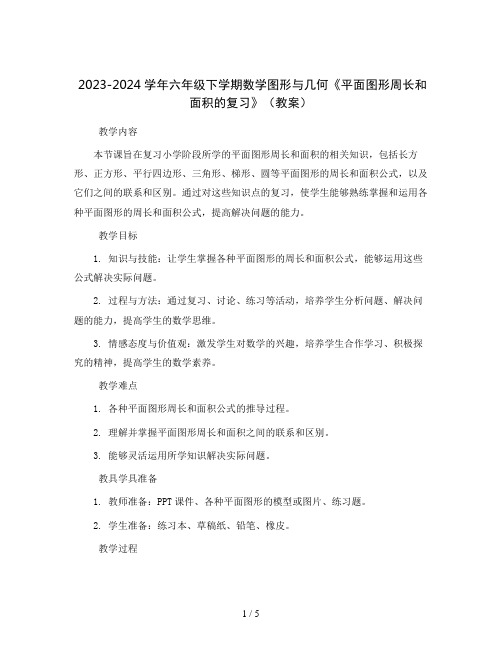 2023-2024 学年六年级下学期数学图形与几何《平面图形周长和面积的复习》（教案）

教学内容

本节课旨在复习小学阶段所学的平面图形周长和面积的相关知识，包括长方形、正方形、平行四边形、三角形、梯形、圆等平面图形的周长和面积公式，以及它们之间的联系和区别。通过对这些知识点的复习，使学生能够熟练掌握和运用各种平面图形的周长和面积公式，提高解决问题的能力。

教学目标

1. 知识与技能：让学生掌握各种平面图形的周长和面积公式，能够运用这些公式解决实际问题。

2. 过程与方法：通过复习、讨论、练习等活动，培养学生分析问题、解决问题的能力，提高学生的数学思维。

3. 情感态度与价值观：激发学生对数学的兴趣，培养学生合作学习、积极探究的精神，提高学生的数学素养。

教学难点

1. 各种平面图形周长和面积公式的推导过程。

2. 理解并掌握平面图形周长和面积之间的联系和区别。

3. 能够灵活运用所学知识解决实际问题。

教具学具准备

1. 教师准备：PPT 课件、各种平面图形的模型或图片、练习题。

2. 学生准备：练习本、草稿纸、铅笔、橡皮。

教学过程

1 / 5